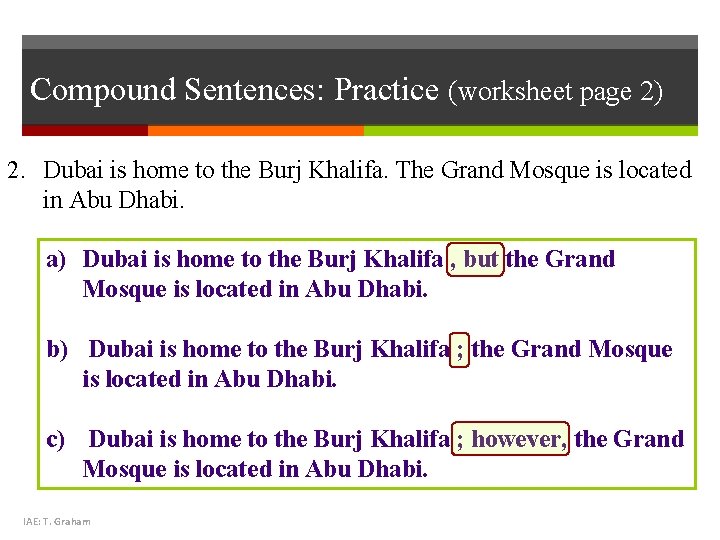 Compound Sentences: Practice (worksheet page 2)

2. Dubai is home to the Burj Khalifa. The Grand Mosque is located in Abu Dhabi.

a) Dubai is home to the Burj Khalifa , but the Grand Mosque is located in Abu Dhabi.

b) Dubai is home to the Burj Khalifa ; the Grand Mosque is located in Abu Dhabi.

c) Dubai is home to the Burj Khalifa ; however, the Grand Mosque is located in Abu Dhabi.

IAE: T. Graham